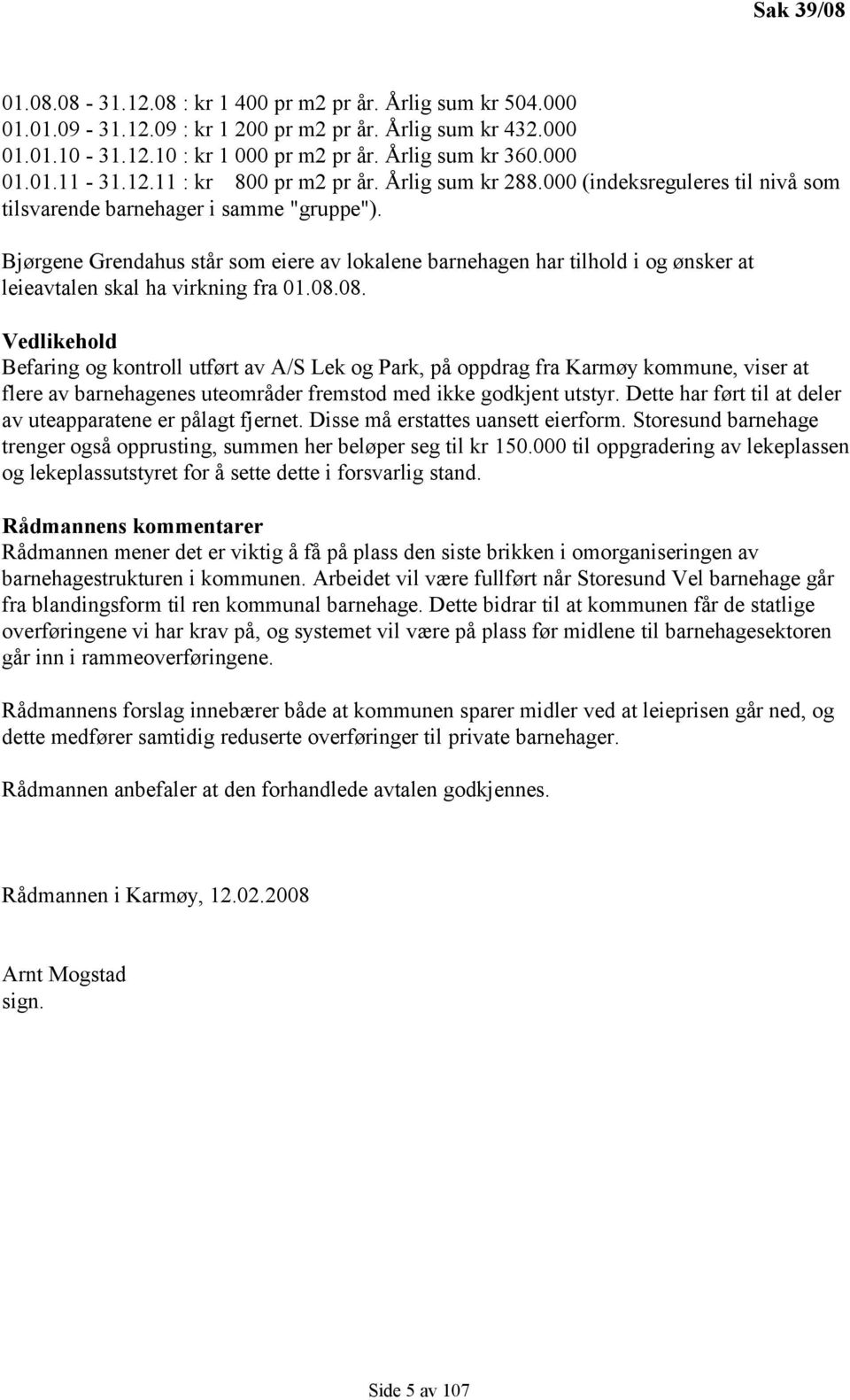 Sak 39/08

01.08.08 - 31.12.08 : kr 1 400 pr m2 pr år. Årlig sum kr 504.000
01.01.09 - 31.12.09 : kr 1 200 pr m2 pr år. Årlig sum kr 432.000
01.01.10 - 31.12.10 : kr 1 000 pr m2 pr år. Årlig sum kr 360.000
01.01.11 - 31.12.11 : kr 800 pr m2 pr år. Årlig sum kr 288.000 (indeksreguleres til nivå som tilsvarende barnehager i samme "gruppe").

Bjørgene Grendahus står som eiere av lokalene barnehagen har tilhold i og ønsker at leieavtalen skal ha virkning fra 01.08.08.

Vedlikehold
Befaring og kontroll utført av A/S Lek og Park, på oppdrag fra Karmøy kommune, viser at flere av barnehagenes uteområder fremstod med ikke godkjent utstyr. Dette har ført til at deler av uteapparatene er pålagt fjernet. Disse må erstattes uansett eierform. Storesund barnehage trenger også opprusting, summen her beløper seg til kr 150.000 til oppgradering av lekeplassen og lekeplassutstyret for å sette dette i forsvarlig stand.

Rådmannens kommentarer
Rådmannen mener det er viktig å få på plass den siste brikken i omorganiseringen av barnehagestrukturen i kommunen. Arbeidet vil være fullført når Storesund Vel barnehage går fra blandingsform til ren kommunal barnehage. Dette bidrar til at kommunen får de statlige overføringene vi har krav på, og systemet vil være på plass før midlene til barnehagesektoren går inn i rammeoverføringene.

Rådmannens forslag innebærer både at kommunen sparer midler ved at leieprisen går ned, og dette medfører samtidig reduserte overføringer til private barnehager.

Rådmannen anbefaler at den forhandlede avtalen godkjennes.

Rådmannen i Karmøy, 12.02.2008

Arnt Mogstad
sign.

Side 5 av 107